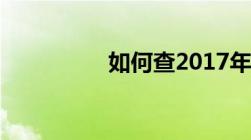 如何查2017年